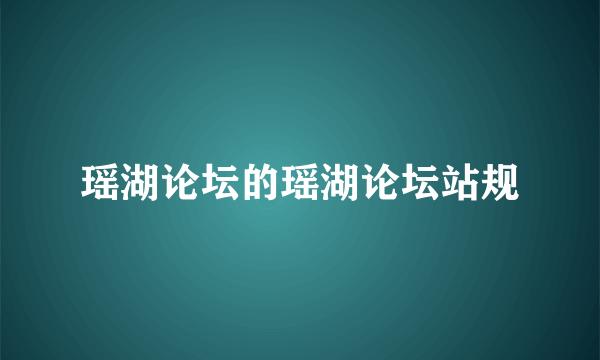 瑶湖论坛的瑶湖论坛站规